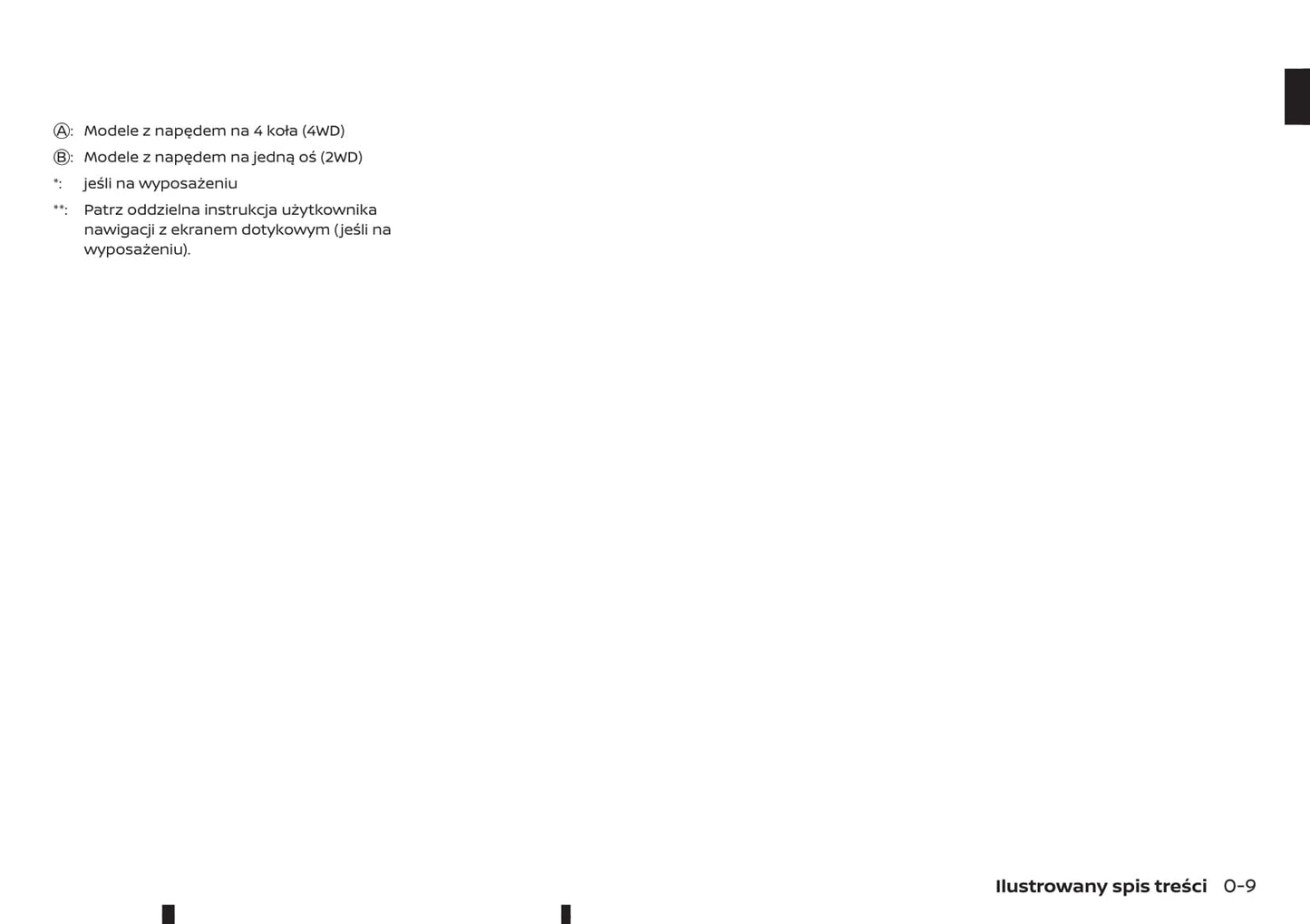 Ⓐ: Modele z napędem na 4 koła (4WD)

Ⓑ: Modele z napędem na jedną oś (2WD)

*: jeśli na wyposażeniu

**: Patrz oddzielna instrukcja użytkownika nawigacji z ekranem dotykowym (jeśli na wyposażeniu).

Ilustrowany spis treści 0-9